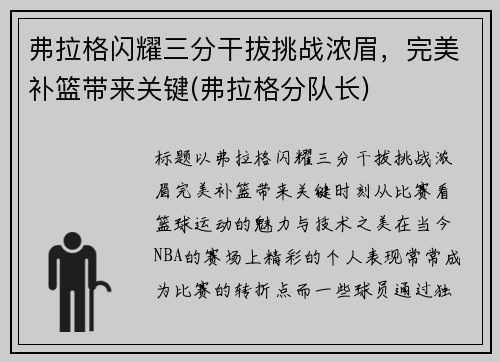 弗拉格闪耀三分干拔挑战浓眉，完美补篮带来关键(弗拉格分队长)

标题以弗拉格闪耀三分干拔挑战浓眉完美补篮带来关键时刻从比赛看篮球运动的魅力与技术之美在当今NBA的赛场上精彩的个人表现常常成为比赛的转折点而一些球员通过独